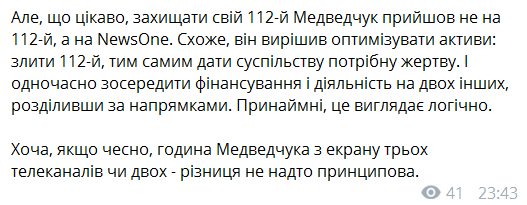 Але, що цікаво, захищати свій 112-й Медведчук прийшов не на 112-й, а на NewsOne. Схоже, він вирішив оптимізувати активи: злити 112-й, тим самим дати суспільству потрібну жертву. І одночасно зосередити фінансування і діяльність на двох інших, розділивши за напрямками. Принаймні, це виглядає логічно.

Хоча, якщо чесно, година Медведчука з екрану трьох телеканалів чи двох - різниця не надто принципова.

41 23:43